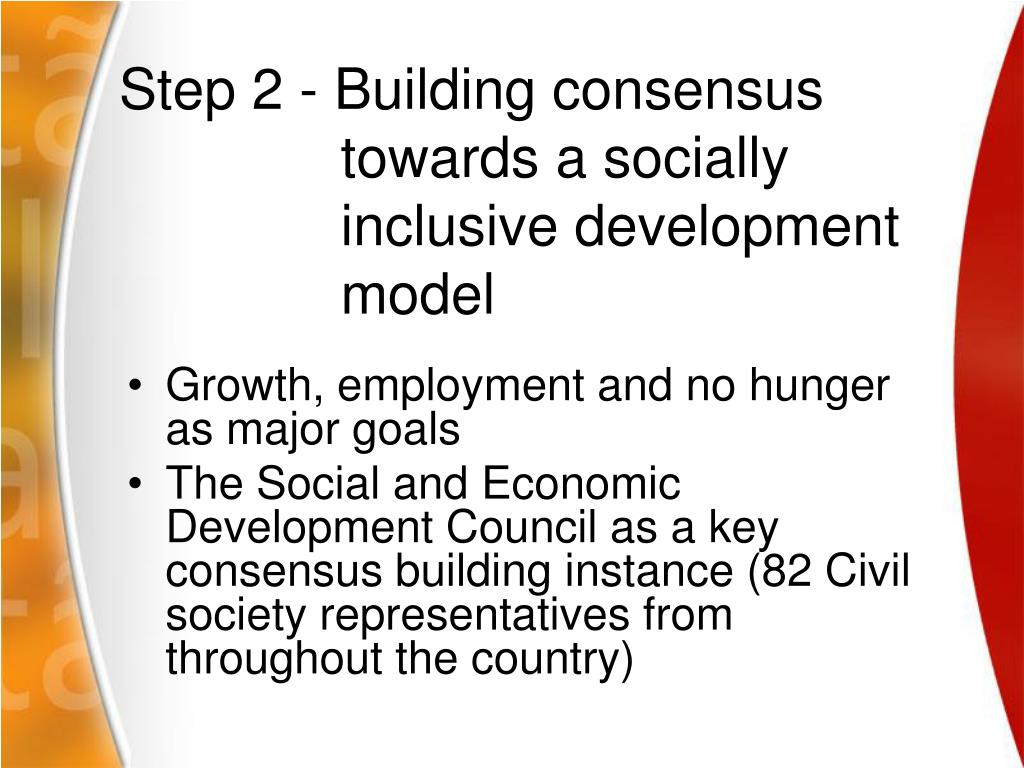 Step 2 - Building consensus towards a socially inclusive development model

• Growth, employment and no hunger as major goals
• The Social and Economic Development Council as a key consensus building instance (82 Civil society representatives from throughout the country)